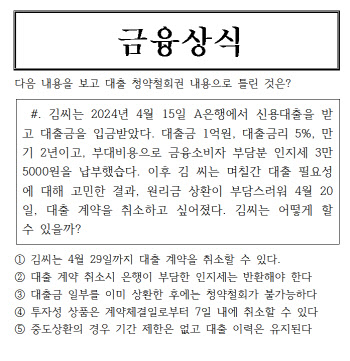 금융상식

다음 내용을 보고 대출 청약철회권 내용으로 틀린 것은?

#. 김씨는 2024년 4월 15일 A은행에서 신용대출을 받고 대출금을 입금받았다. 대출금 1억원, 대출금리 5%, 만기 2년이고, 부대비용으로 금융소비자 부담분 인지세 3만 5000원을 납부했습다. 이후 김 씨는 며칠간 대출 필요성에 대해 고민한 결과, 원리금 상환이 부담스러워 4월 20일, 대출 계약을 취소하고 싶어졌다. 김씨는 어떻게 할 수 있을까?

① 김씨는 4월 29일까지 대출 계약을 취소할 수 있다.
② 대출 계약 취소시 은행이 부담한 인지세는 반환해야 한다
③ 대출금 일부를 이미 상환한 후에는 청약철회가 불가능하다
④ 투자성 상품은 계약체결일로부터 7일 내에 취소할 수 있다
⑤ 중도상환의 경우 기간 제한은 없고 대출 이력은 유지된다